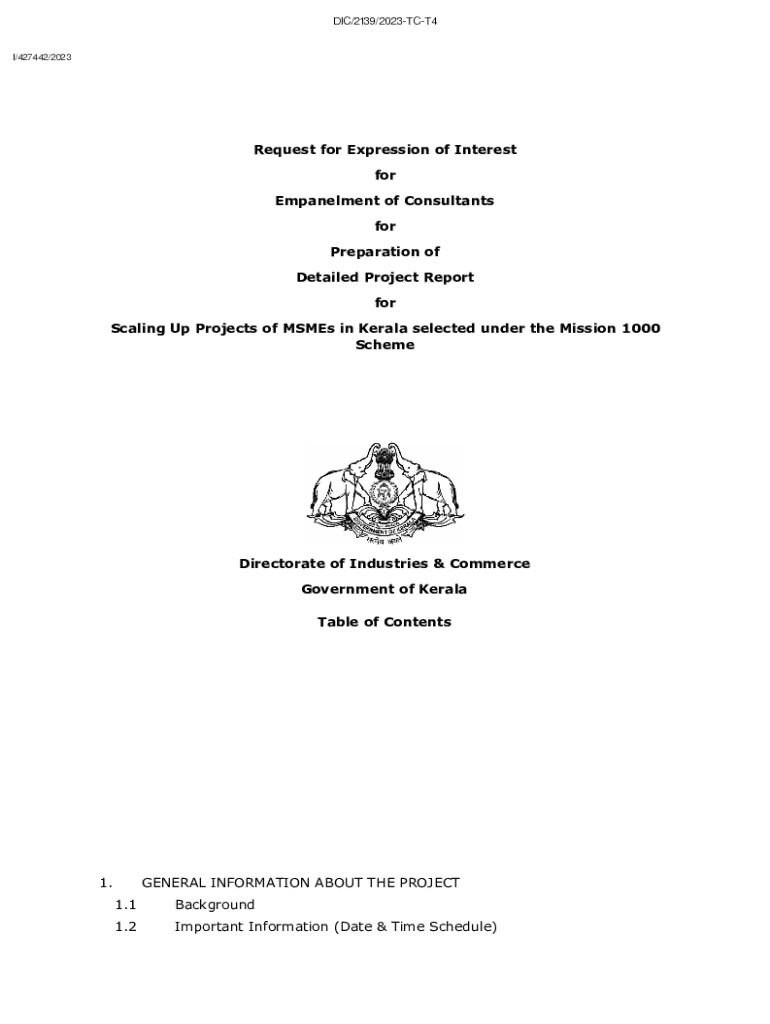 DIC/2139/2023-TC-T4

I/427442/2023

Request for Expression of Interest

for

Empanelment of Consultants

for

Preparation of

Detailed Project Report

for

Scaling Up Projects of MSMEs in Kerala selected under the Mission 1000 Scheme

Directorate of Industries & Commerce

Government of Kerala

Table of Contents

1. GENERAL INFORMATION ABOUT THE PROJECT

1.1 Background

1.2 Important Information (Date & Time Schedule)